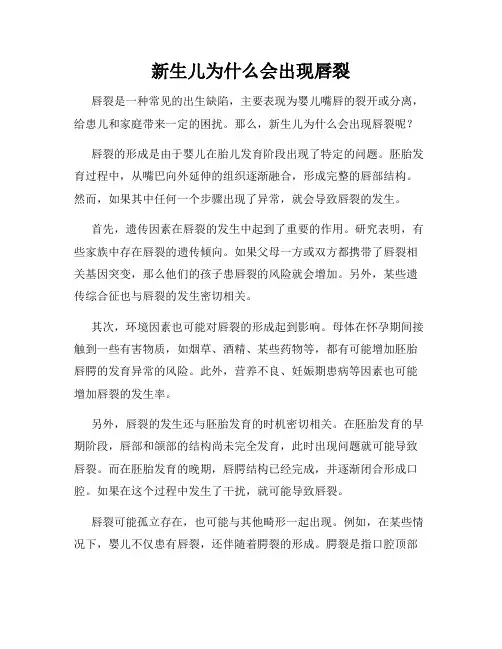 新生儿为什么会出现唇裂

唇裂是一种常见的出生缺陷，主要表现为婴儿嘴唇的裂开或分离，给患儿和家庭带来一定的困扰。那么，新生儿为什么会出现唇裂呢？

唇裂的形成是由于婴儿在胎儿发育阶段出现了特定的问题。胚胎发育过程中，从嘴巴向外延伸的组织逐渐融合，形成完整的唇部结构。然而，如果其中任何一个步骤出现了异常，就会导致唇裂的发生。

首先，遗传因素在唇裂的发生中起到了重要的作用。研究表明，有些家族中存在唇裂的遗传倾向。如果父母一方或双方都携带了唇裂相关基因突变，那么他们的孩子患唇裂的风险就会增加。另外，某些遗传综合征也与唇裂的发生密切相关。

其次，环境因素也可能对唇裂的形成起到影响。母体在怀孕期间接触到一些有害物质，如烟草、酒精、某些药物等，都有可能增加胚胎唇腭的发育异常的风险。此外，营养不良、妊娠期患病等因素也可能增加唇裂的发生率。

另外，唇裂的发生还与胚胎发育的时机密切相关。在胚胎发育的早期阶段，唇部和颌部的结构尚未完全发育，此时出现问题就可能导致唇裂。而在胚胎发育的晚期，唇腭结构已经完成，并逐渐闭合形成口腔。如果在这个过程中发生了干扰，就可能导致唇裂。

唇裂可能孤立存在，也可能与其他畸形一起出现。例如，在某些情况下，婴儿不仅患有唇裂，还伴随着腭裂的形成。腭裂是指口腔顶部